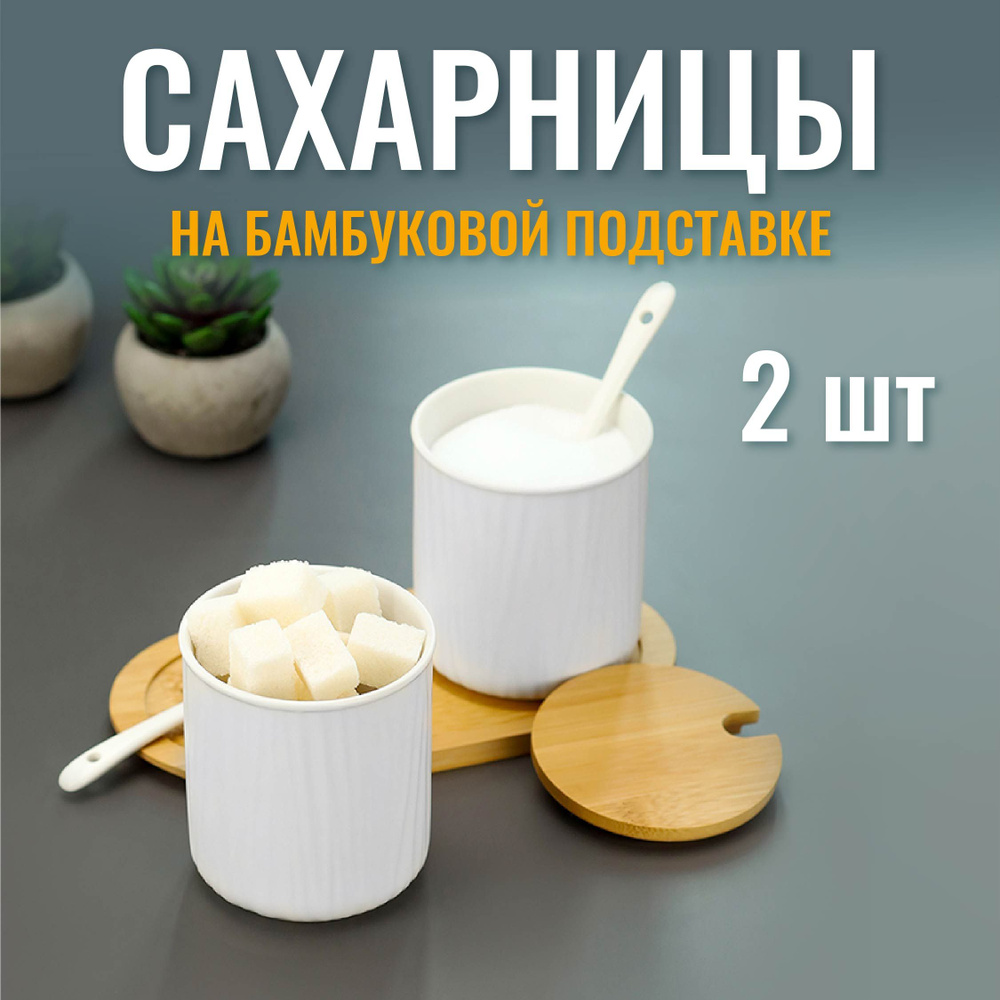 САХАРНИЦЫ
НА БАМБУКОВОЙ ПОДСТАВКЕ

2 шт